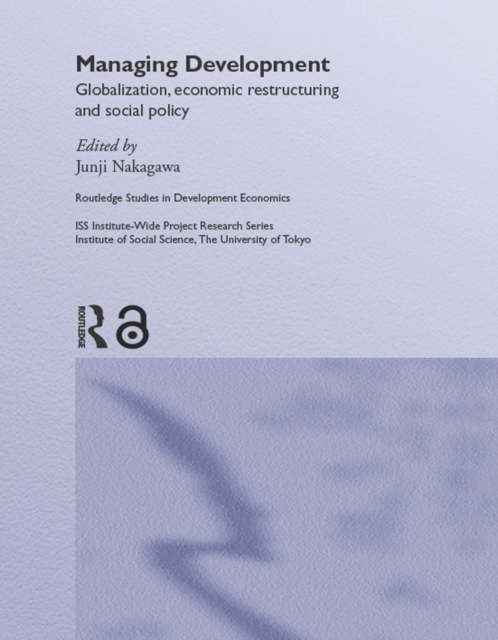 Managing Development
Globalization, economic restructuring and social policy

Edited by
Junji Nakagawa

Routledge Studies in Development Economics

ISS Institute-Wide Project Research Series
Institute of Social Science, The University of Tokyo

ROUTLEDGE